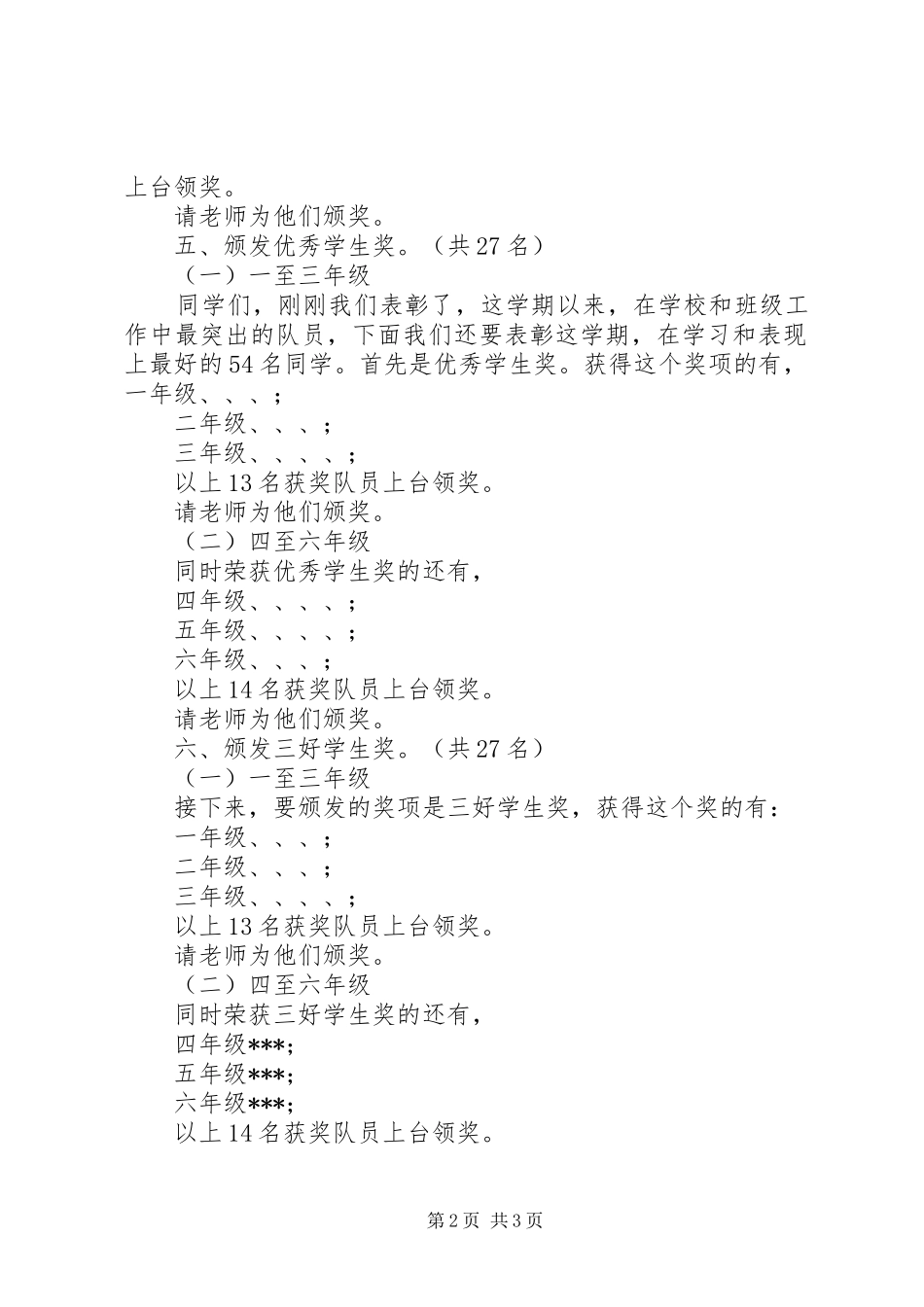 上台领奖。

请老师为他们颁奖。

五、颁发优秀学生奖。（共27名）

（一）一至三年级

同学们，刚刚我们表彰了，这学期以来，在学校和班级工作中最突出的队员，下面我们还要表彰这学期，在学习和表现上最好的54名同学。首先是优秀学生奖。获得这个奖项的有，一年级、、、；

二年级、、、；

三年级、、、、；

以上13名获奖队员上台领奖。

请老师为他们颁奖。

（二）四至六年级

同时荣获优秀学生奖的还有，

四年级、、、、；

五年级、、、、；

六年级、、、；

以上14名获奖队员上台领奖。

请老师为他们颁奖。

六、颁发三好学生奖。（共27名）

（一）一至三年级

接下来，要颁发的奖项是三好学生奖，获得这个奖的有：

一年级、、、；

二年级、、、；

三年级、、、、；

以上13名获奖队员上台领奖。

请老师为他们颁奖。

（二）四至六年级

同时荣获三好学生奖的还有，

四年级***;

五年级***;

六年级***;

以上14名获奖队员上台领奖。

第2页 共3页